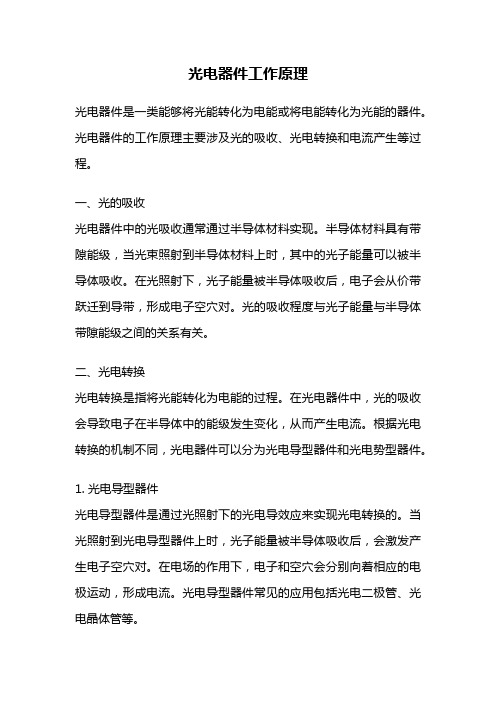 光电器件工作原理

光电器件是一类能够将光能转化为电能或将电能转化为光能的器件。光电器件的工作原理主要涉及光的吸收、光电转换和电流产生等过程。

一、光的吸收

光电器件中的光吸收通常通过半导体材料实现。半导体材料具有带隙能级，当光束照射到半导体材料上时，其中的光子能量可以被半导体吸收。在光照射下，光子能量被半导体吸收后，电子会从价带跃迁到导带，形成电子空穴对。光的吸收程度与光子能量与半导体带隙能级之间的关系有关。

二、光电转换

光电转换是指将光能转化为电能的过程。在光电器件中，光的吸收会导致电子在半导体中的能级发生变化，从而产生电流。根据光电转换的机制不同，光电器件可以分为光电导型器件和光电势型器件。

1. 光电导型器件

光电导型器件是通过光照射下的光电导效应来实现光电转换的。当光照射到光电导型器件上时，光子能量被半导体吸收后，会激发产生电子空穴对。在电场的作用下，电子和空穴会分别向着相应的电极运动，形成电流。光电导型器件常见的应用包括光电二极管、光电晶体管等。